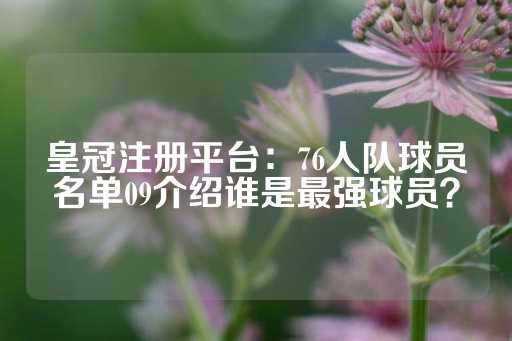 皇冠注册平台：76人队球员名单09介绍谁是最强球员？